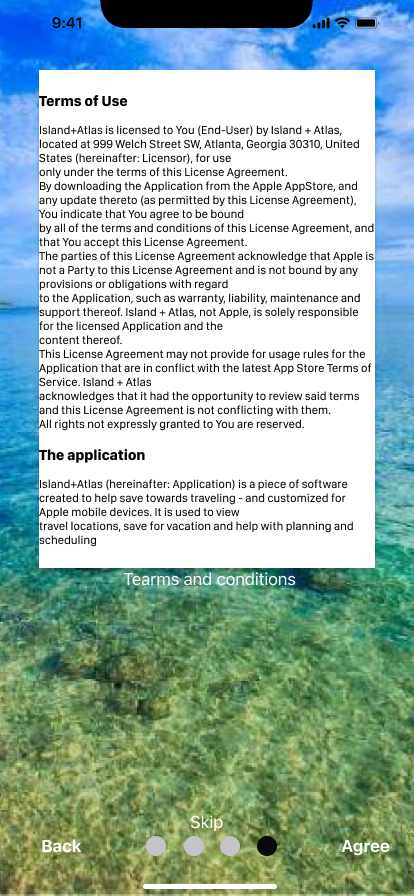 9:41

Terms of Use

Island+Atlas is licensed to You (End-User) by Island + Atlas, located at 999 Welch Street SW, Atlanta, Georgia 30310, United States (hereinafter: Licensor), for use
only under the terms of this License Agreement.
By downloading the Application from the Apple AppStore, and any update thereto (as permitted by this License Agreement), You indicate that You agree to be bound
by all of the terms and conditions of this License Agreement, and that You accept this License Agreement.
The parties of this License Agreement acknowledge that Apple is not a Party to this License Agreement and is not bound by any provisions or obligations with regard
to the Application, such as warranty, liability, maintenance and support thereof. Island + Atlas, not Apple, is solely responsible for the licensed Application and the
content thereof.
This License Agreement may not provide for usage rules for the Application that are in conflict with the latest App Store Terms of Service. Island + Atlas
acknowledges that it had the opportunity to review said terms and this License Agreement is not conflicting with them.
All rights not expressly granted to You are reserved.

The application

Island+Atlas (hereinafter: Application) is a piece of software created to help save towards traveling - and customized for Apple mobile devices. It is used to view
travel locations, save for vacation and help with planning and scheduling

Tearms and conditions

Skip

Back

Agree